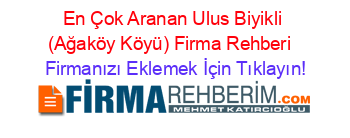 En Çok Aranan Ulus Biyikli (Ağaköy Köyü) Firma Rehberi

Firmanızı Eklemek İçin Tıklayın!

FİRMAREHBERİM.COM
MEHMET KATIRCIOĞLU